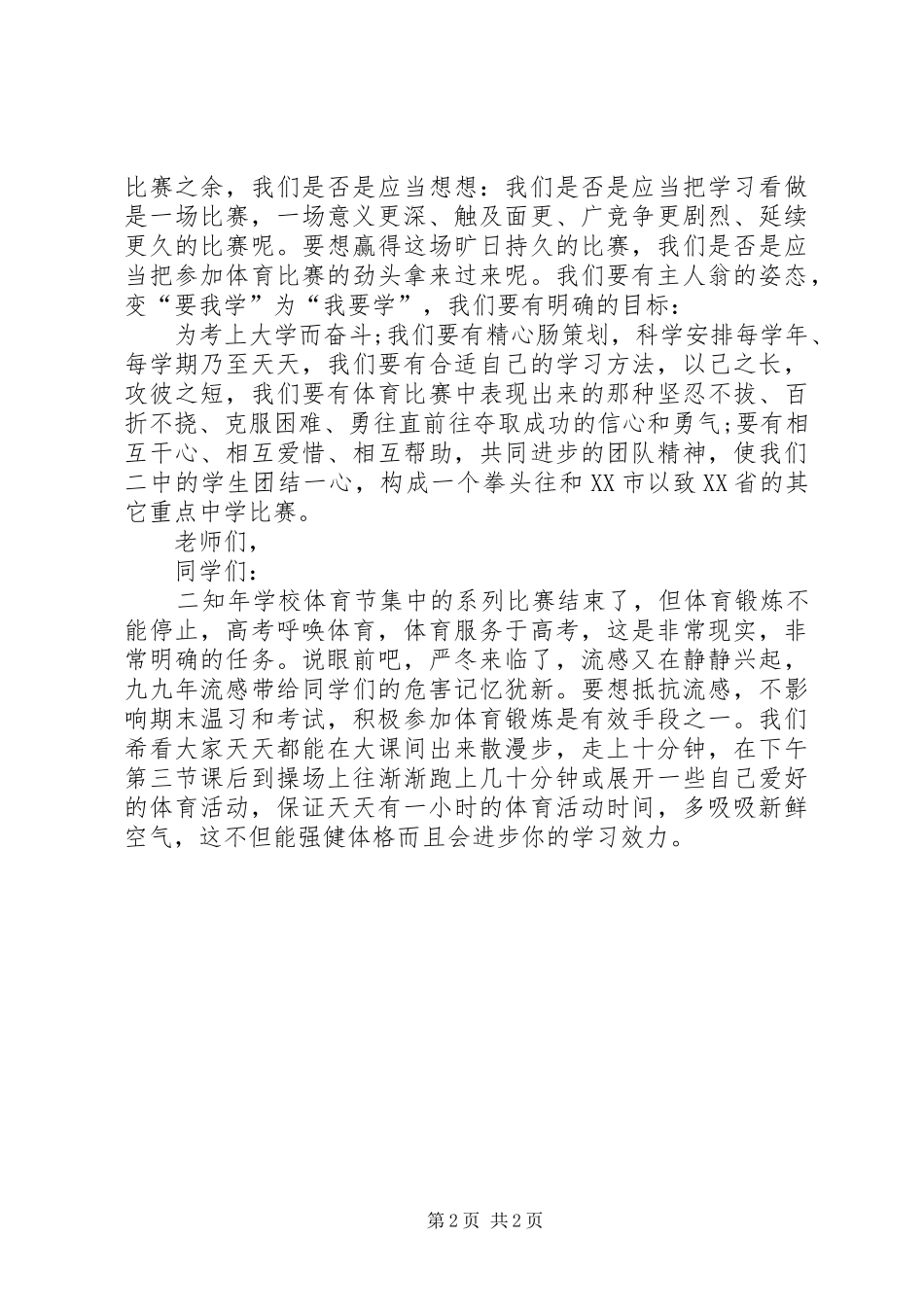 比赛之余，我们是否是应当想想：我们是否是应当把学习看做是一场比赛，一场意义更深、触及面更、广竞争更剧烈、延续更久的比赛呢。要想赢得这场旷日持久的比赛，我们是否是应当把参加体育比赛的劲头拿来过来呢。我们要有主人翁的姿态，变“要我学”为“我要学”，我们要有明确的目标：

为考上大学而奋斗;我们要有精心肠策划，科学安排每学年、每学期乃至天天，我们要有合适自己的学习方法，以己之长，攻彼之短，我们要有体育比赛中表现出来的那种坚忍不拔、百折不挠、克服困难、勇往直前往夺取成功的信心和勇气;要有相互干心、相互爱惜、相互帮助，共同进步的团队精神，使我们二中的学生团结一心，构成一个拳头往和XX市以致XX省的其它重点中学比赛。

老师们，

同学们：

二知年学校体育节集中的系列比赛结束了，但体育锻炼不能停止，高考呼唤体育，体育服务于高考，这是非常现实，非常明确的任务。说眼前吧，严冬来临了，流感又在静静兴起，九九年流感带给同学们的危害记忆犹新。要想抵抗流感，不影响期末温习和考试，积极参加体育锻炼是有效手段之一。我们希看大家天天都能在大课间出来散漫步，走上十分钟，在下午第三节课后到操场上往渐渐跑上几十分钟或展开一些自己爱好的体育活动，保证天天有一小时的体育活动时间，多吸吸新鲜空气，这不但能强健体格而且会进步你的学习效力。

第2页 共2页